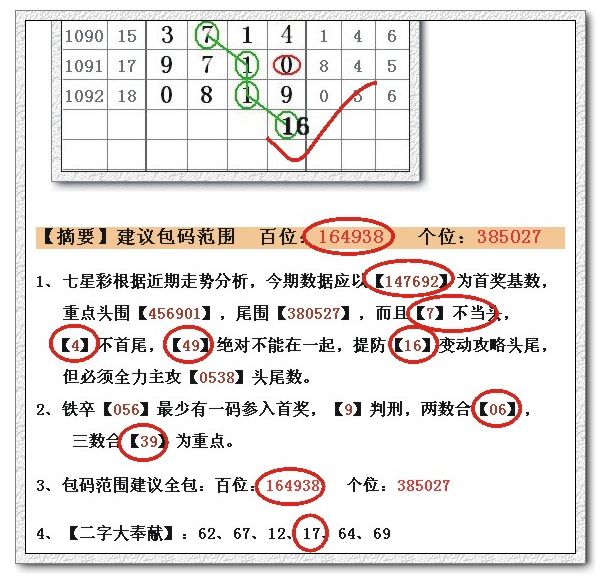 | 1090 | 15 | 3 | 7 | 1 | 4 | 1 | 4 | 6 |
|---|---|---|---|---|---|---|---|---|
| 1091 | 17 | 9 | 7 | 1 | 0 | 8 | 4 | 5 |
| 1092 | 18 | 0 | 8 | 1 | 9 | 0 | 5 | 6 |
| | | | | | 16 | | | |
| | | | | | | | | |

【摘要】建议包码范围 百位：164938 个位：385027

1、七星彩根据近期走势分析，今期数据应以【147692】为首奖基数，重点头围【456901】，尾围【380527】，而且【7】不当头，【4】不首尾，【49】绝对不能在一起，提防【16】变动攻略头尾，但必须全力主攻【0538】头尾数。

2、铁卒【056】最少有一码参入首奖，【9】判刑，两数合【06】，三数合【39】为重点。

3、包码范围建议全包：百位：164938 个位：385027

4、【二字大奉献】：62、67、12、17、64、69